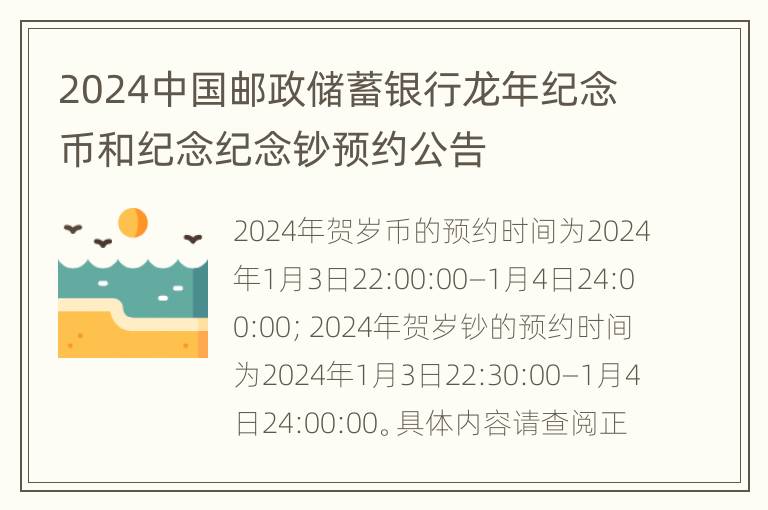 2024中国邮政储蓄银行龙年纪念币和纪念纪念钞预约公告

2024年贺岁币的预约时间为2024年1月3日22:00:00–1月4日24:00:00; 2024年贺岁钞的预约时间为2024年1月3日22:30:00–1月4日24:00:00。具体内容请查阅正